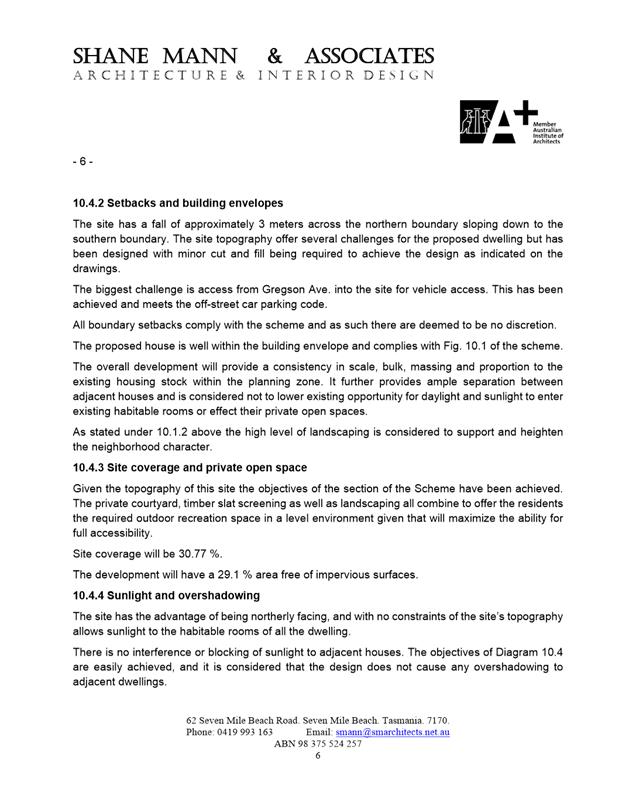 SHANE MANN & ASSOCIATES
ARCHITECTURE & INTERIOR DESIGN

A+ Member Australian Institute of Architects

- 6 -

10.4.2 Setbacks and building envelopes

The site has a fall of approximately 3 meters across the northern boundary sloping down to the southern boundary. The site topography offer several challenges for the proposed dwelling but has been designed with minor cut and fill being required to achieve the design as indicated on the drawings.

The biggest challenge is access from Gregson Ave. into the site for vehicle access. This has been achieved and meets the off-street car parking code.

All boundary setbacks comply with the scheme and as such there are deemed to be no discretion.

The proposed house is well within the building envelope and complies with Fig. 10.1 of the scheme.

The overall development will provide a consistency in scale, bulk, massing and proportion to the existing housing stock within the planning zone. It further provides ample separation between adjacent houses and is considered not to lower existing opportunity for daylight and sunlight to enter existing habitable rooms or effect their private open spaces.

As stated under 10.1.2 above the high level of landscaping is considered to support and heighten the neighborhood character.

10.4.3 Site coverage and private open space

Given the topography of this site the objectives of the section of the Scheme have been achieved. The private courtyard, timber slat screening as well as landscaping all combine to offer the residents the required outdoor recreation space in a level environment given that will maximize the ability for full accessibility.

Site coverage will be 30.77 %.

The development will have a 29.1 % area free of impervious surfaces.

10.4.4 Sunlight and overshadowing

The site has the advantage of being northerly facing, and with no constraints of the site's topography allows sunlight to the habitable rooms of all the dwelling.

There is no interference or blocking of sunlight to adjacent houses. The objectives of Diagram 10.4 are easily achieved, and it is considered that the design does not cause any overshadowing to adjacent dwellings.

62 Seven Mile Beach Road. Seven Mile Beach. Tasmania. 7170.
Phone: 0419 993 163 Email: smann@smarchitects.net.au
ABN 98 375 524 257
6